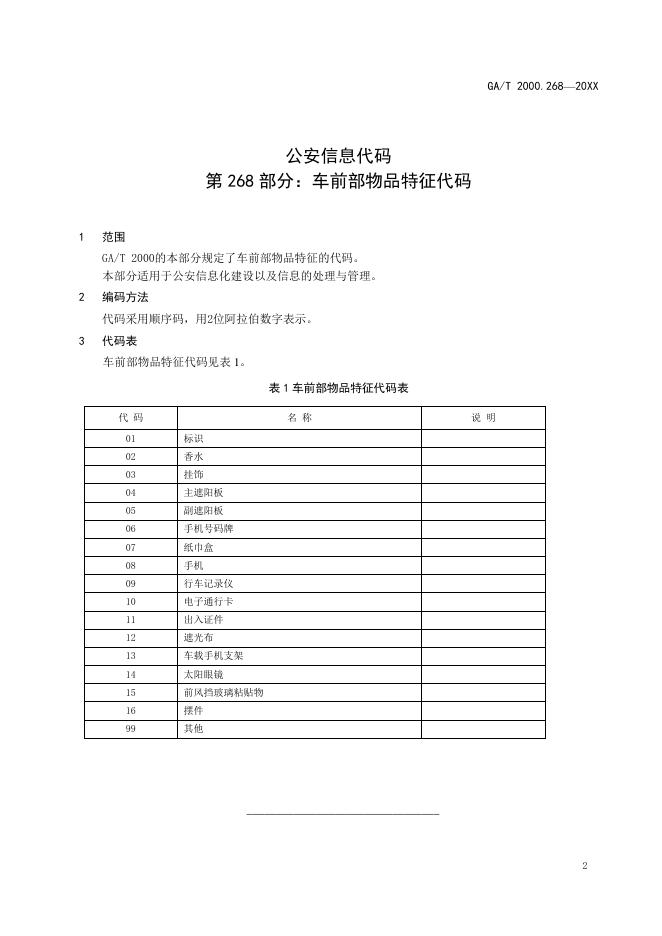 GA/T 2000.268—20XX

公安信息代码
第 268 部分：车前部物品特征代码

1　范围

GA/T 2000的本部分规定了车前部物品特征的代码。
本部分适用于公安信息化建设以及信息的处理与管理。

2　编码方法

代码采用顺序码，用2位阿拉伯数字表示。

3　代码表

车前部物品特征代码见表 1。

表 1 车前部物品特征代码表

| 代 码 | 名 称 | 说 明 |
|---|---|---|
| 01 | 标识 | |
| 02 | 香水 | |
| 03 | 挂饰 | |
| 04 | 主遮阳板 | |
| 05 | 副遮阳板 | |
| 06 | 手机号码牌 | |
| 07 | 纸巾盒 | |
| 08 | 手机 | |
| 09 | 行车记录仪 | |
| 10 | 电子通行卡 | |
| 11 | 出入证件 | |
| 12 | 遮光布 | |
| 13 | 车载手机支架 | |
| 14 | 太阳眼镜 | |
| 15 | 前风挡玻璃粘贴物 | |
| 16 | 摆件 | |
| 99 | 其他 | |

2